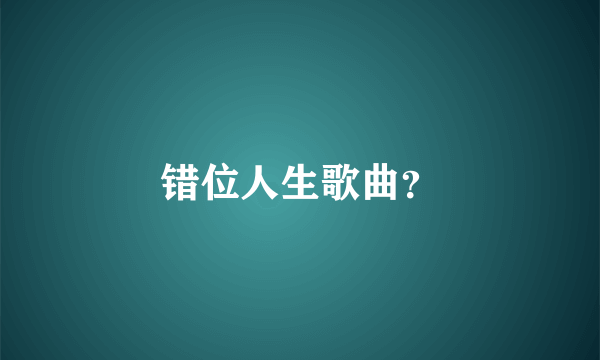 错位人生歌曲？